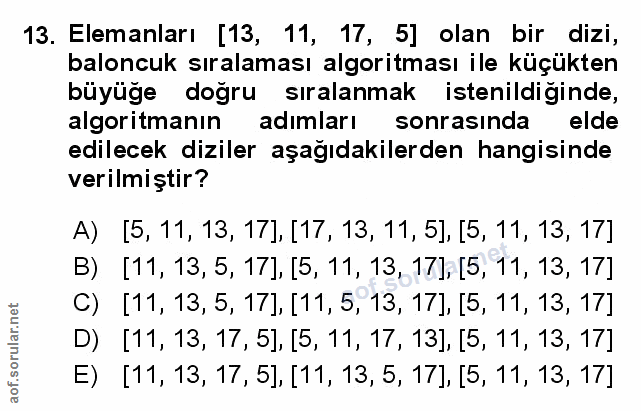 13. Elemanları [13, 11, 17, 5] olan bir dizi, baloncuk sıralaması algoritması ile küçükten büyüğe doğru sıralanmak istenildiğinde, algoritmanın adımları sonrasında elde edilecek diziler aşağıdakilerden hangisinde verilmiştir?

A) [5, 11, 13, 17], [17, 13, 11, 5], [5, 11, 13, 17]
B) [11, 13, 5, 17], [5, 11, 13, 17], [5, 11, 13, 17]
C) [11, 13, 5, 17], [11, 5, 13, 17], [5, 11, 13, 17]
D) [11, 13, 17, 5], [5, 11, 17, 13], [5, 11, 13, 17]
E) [11, 13, 17, 5], [11, 13, 5, 17], [5, 11, 13, 17]

aof.sorular.net